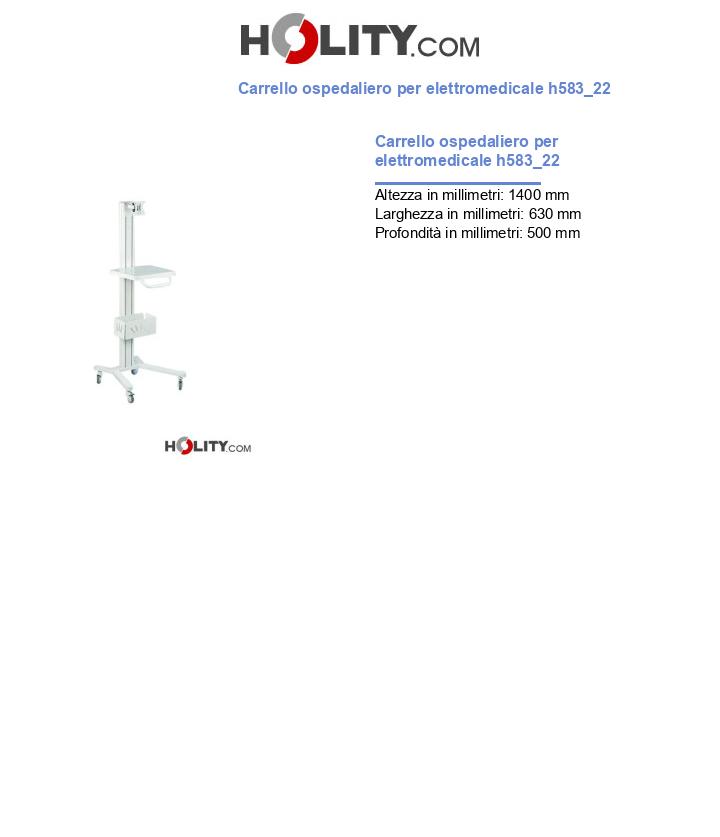 HOLITY.COM

Carrello ospedaliero per elettromedicale h583_22

Carrello ospedaliero per elettromedicale h583_22

Altezza in millimetri: 1400 mm
Larghezza in millimetri: 630 mm
Profondità in millimetri: 500 mm

HOLITY.COM